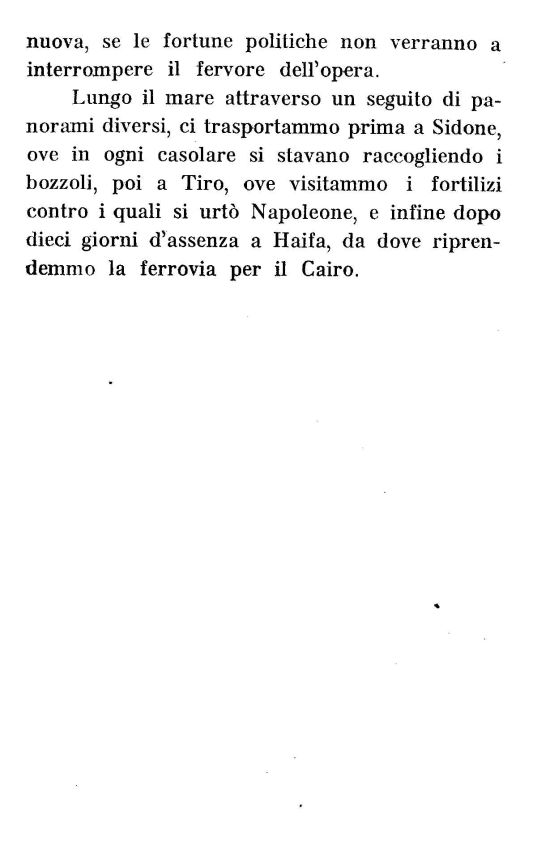 nuova, se le fortune politiche non verranno a interrompere il fervore dell'opera.

Lungo il mare attraverso un seguito di panorami diversi, ci trasportammo prima a Sidone, ove in ogni casolare si stavano raccogliendo i bozzoli, poi a Tiro, ove visitammo i fortilizi contro i quali si urtò Napoleone, e infine dopo dieci giorni d'assenza a Haifa, da dove riprendemmo la ferrovia per il Cairo.